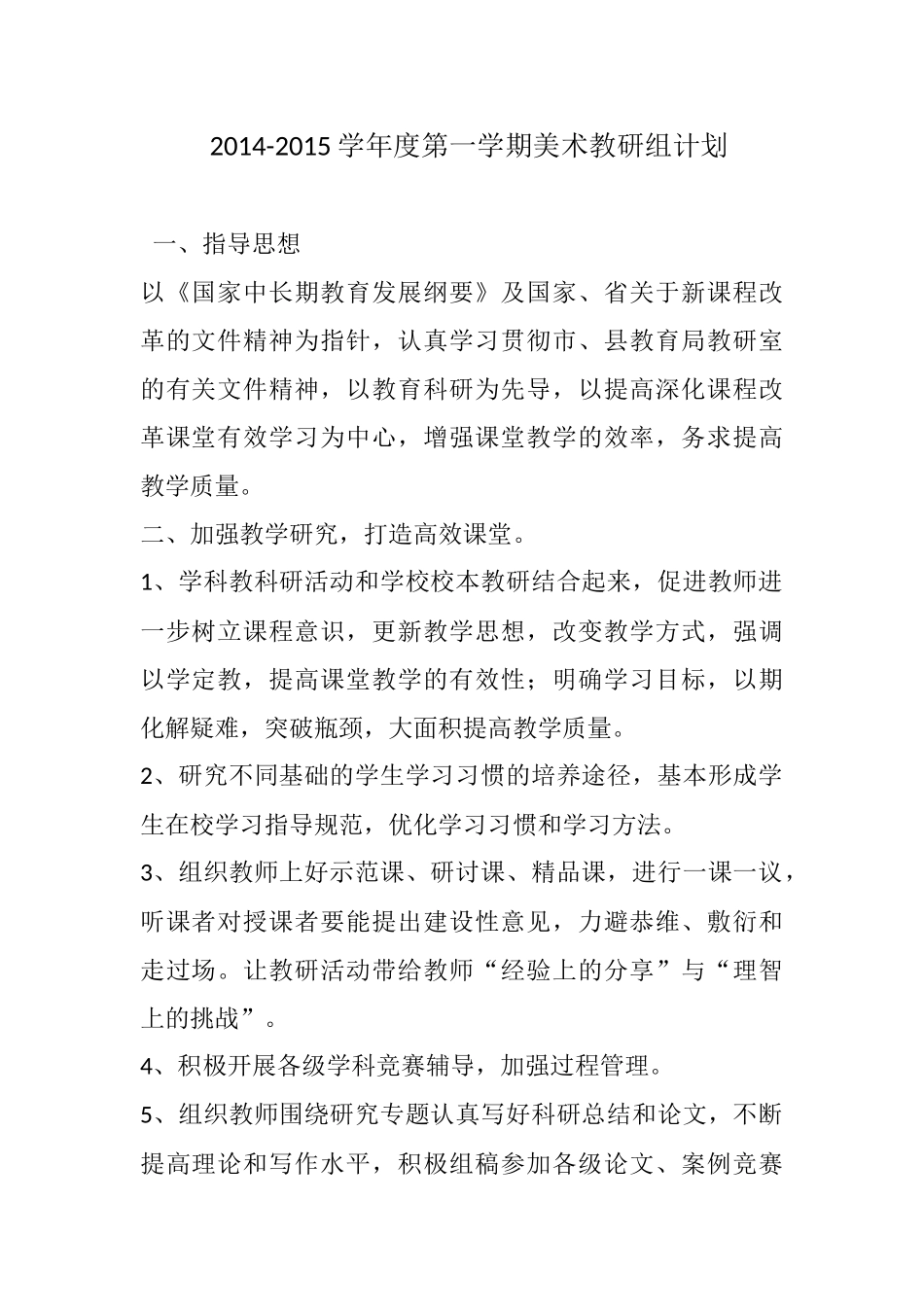 2014-2015 学年度第一学期美术教研组计划

一、指导思想

以《国家中长期教育发展纲要》及国家、省关于新课程改革的文件精神为指针，认真学习贯彻市、县教育局教研室的有关文件精神，以教育科研为先导，以提高深化课程改革课堂有效学习为中心，增强课堂教学的效率，务求提高教学质量。

二、加强教学研究，打造高效课堂。

1、学科教科研活动和学校校本教研结合起来，促进教师进一步树立课程意识，更新教学思想，改变教学方式，强调以学定教，提高课堂教学的有效性；明确学习目标，以期化解疑难，突破瓶颈，大面积提高教学质量。

2、研究不同基础的学生学习习惯的培养途径，基本形成学生在校学习指导规范，优化学习习惯和学习方法。

3、组织教师上好示范课、研讨课、精品课，进行一课一议，听课者对授课者要能提出建设性意见，力避恭维、敷衍和走过场。让教研活动带给教师“经验上的分享”与“理智上的挑战”。

4、积极开展各级学科竞赛辅导，加强过程管理。

5、组织教师围绕研究专题认真写好科研总结和论文，不断提高理论和写作水平，积极组稿参加各级论文、案例竞赛